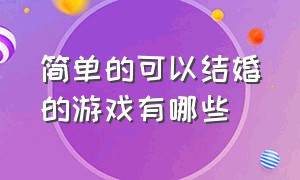 简单的可以结婚的游戏有哪些